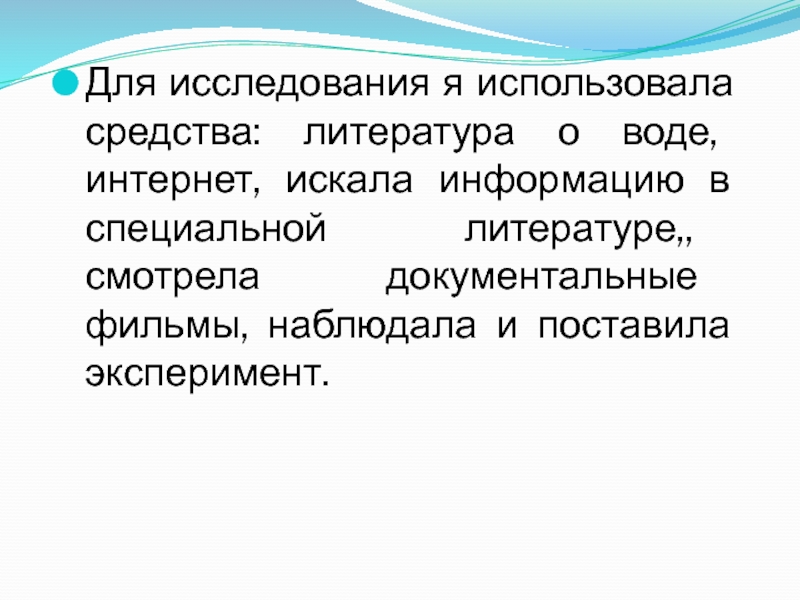 • Для исследования я использовала средства: литература о воде, интернет, искала информацию в специальной литературе,, смотрела документальные фильмы, наблюдала и поставила эксперимент.